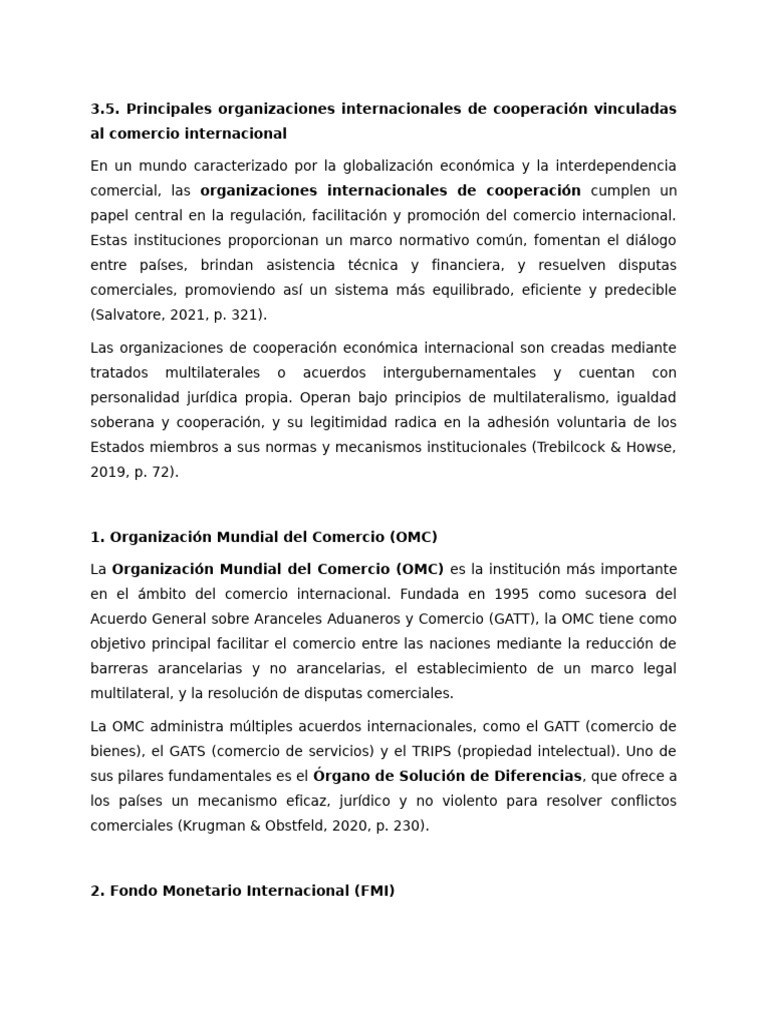 3.5. Principales organizaciones internacionales de cooperación vinculadas al comercio internacional

En un mundo caracterizado por la globalización económica y la interdependencia comercial, las organizaciones internacionales de cooperación cumplen un papel central en la regulación, facilitación y promoción del comercio internacional. Estas instituciones proporcionan un marco normativo común, fomentan el diálogo entre países, brindan asistencia técnica y financiera, y resuelven disputas comerciales, promoviendo así un sistema más equilibrado, eficiente y predecible (Salvatore, 2021, p. 321).

Las organizaciones de cooperación económica internacional son creadas mediante tratados multilaterales o acuerdos intergubernamentales y cuentan con personalidad jurídica propia. Operan bajo principios de multilateralismo, igualdad soberana y cooperación, y su legitimidad radica en la adhesión voluntaria de los Estados miembros a sus normas y mecanismos institucionales (Trebilcock & Howse, 2019, p. 72).

1. Organización Mundial del Comercio (OMC)

La Organización Mundial del Comercio (OMC) es la institución más importante en el ámbito del comercio internacional. Fundada en 1995 como sucesora del Acuerdo General sobre Aranceles Aduaneros y Comercio (GATT), la OMC tiene como objetivo principal facilitar el comercio entre las naciones mediante la reducción de barreras arancelarias y no arancelarias, el establecimiento de un marco legal multilateral, y la resolución de disputas comerciales.

La OMC administra múltiples acuerdos internacionales, como el GATT (comercio de bienes), el GATS (comercio de servicios) y el TRIPS (propiedad intelectual). Uno de sus pilares fundamentales es el Órgano de Solución de Diferencias, que ofrece a los países un mecanismo eficaz, jurídico y no violento para resolver conflictos comerciales (Krugman & Obstfeld, 2020, p. 230).

2. Fondo Monetario Internacional (FMI)